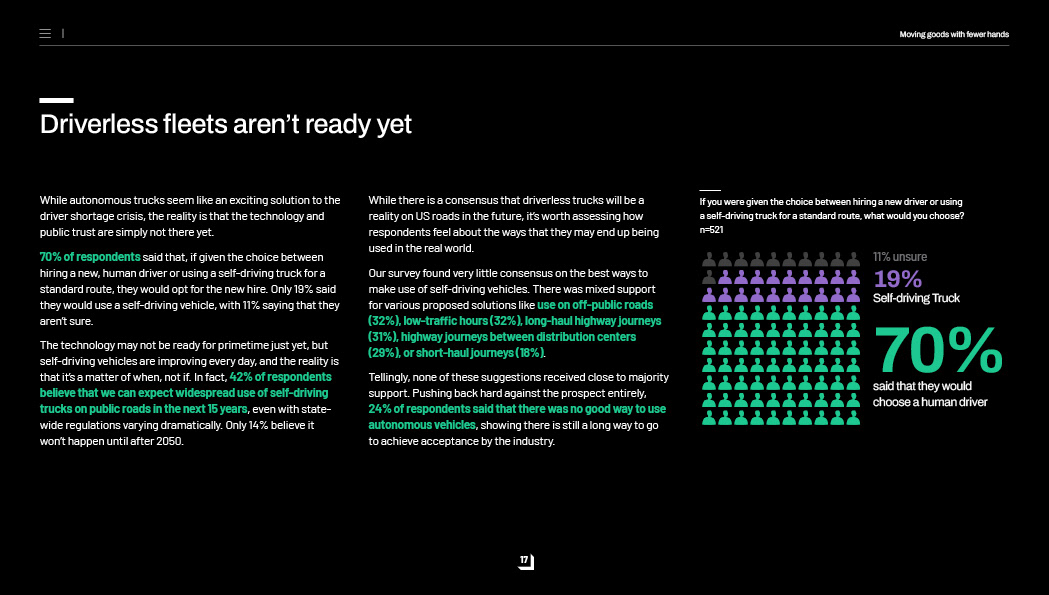 Moving goods with fewer hands

Driverless fleets aren't ready yet

While autonomous trucks seem like an exciting solution to the driver shortage crisis, the reality is that the technology and public trust are simply not there yet.

70% of respondents said that, if given the choice between hiring a new, human driver or using a self-driving truck for a standard route, they would opt for the new hire. Only 19% said they would use a self-driving vehicle, with 11% saying that they aren't sure.

The technology may not be ready for primetime just yet, but self-driving vehicles are improving every day, and the reality is that it's a matter of when, not if. In fact, 42% of respondents believe that we can expect widespread use of self-driving trucks on public roads in the next 15 years, even with state-wide regulations varying dramatically. Only 14% believe it won't happen until after 2050.

While there is a consensus that driverless trucks will be a reality on US roads in the future, it's worth assessing how respondents feel about the ways that they may end up being used in the real world.

Our survey found very little consensus on the best ways to make use of self-driving vehicles. There was mixed support for various proposed solutions like use on off-public roads (32%), low-traffic hours (32%), long-haul highway journeys (31%), highway journeys between distribution centers (29%), or short-haul journeys (18%).

Tellingly, none of these suggestions received close to majority support. Pushing back hard against the prospect entirely, 24% of respondents said that there was no good way to use autonomous vehicles, showing there is still a long way to go to achieve acceptance by the industry.

If you were given the choice between hiring a new driver or using a self-driving truck for a standard route, what would you choose?
n=521

11% unsure
19%
Self-driving Truck
70%
said that they would choose a human driver

17